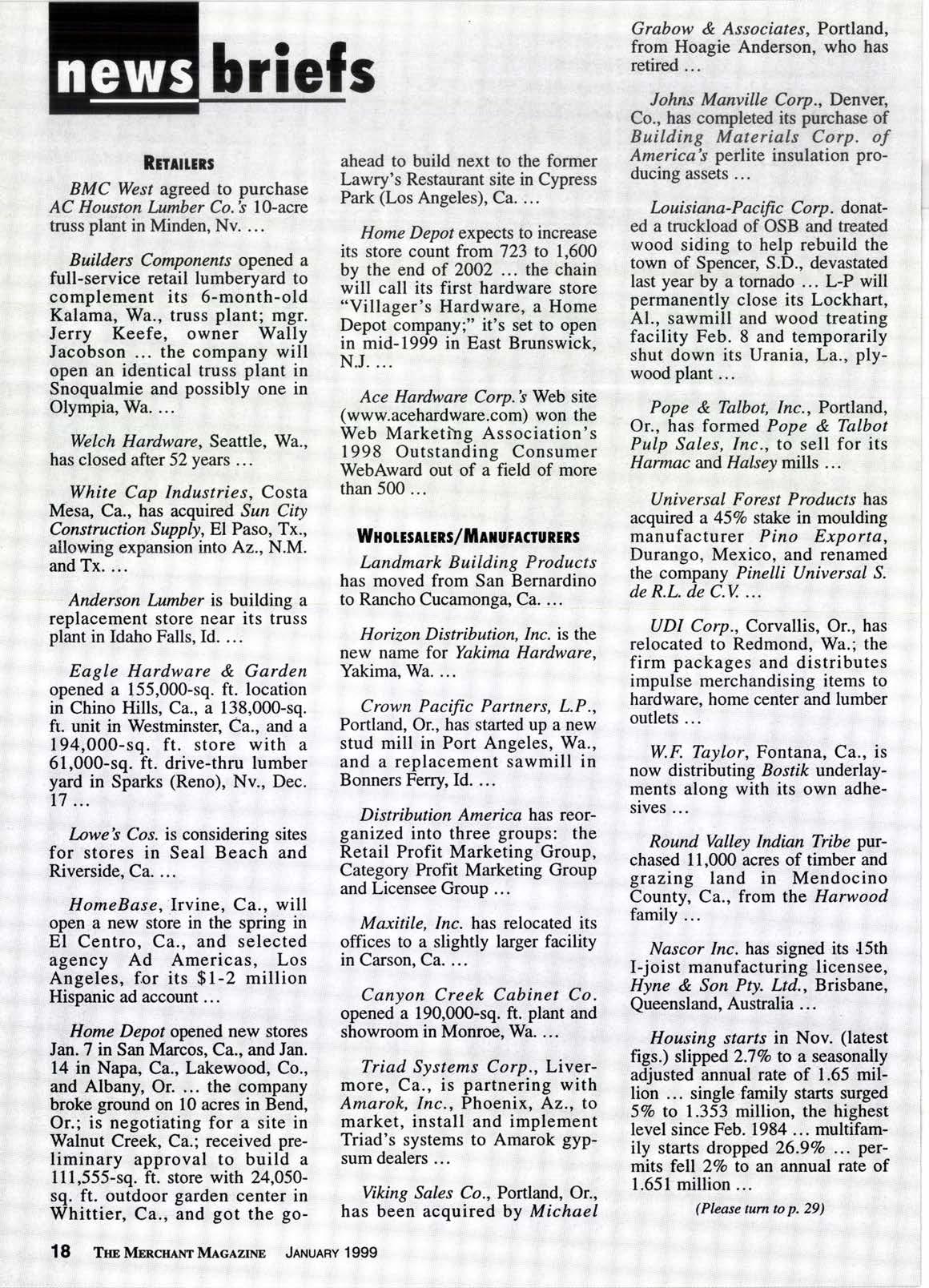 news briefs

RETAILERS

BMC West agreed to purchase AC Houston Lumber Co.'s 10-acre truss plant in Minden, Nv. ...

Builders Components opened a full-service retail lumberyard to complement its 6-month-old Kalama, Wa., truss plant; mgr. Jerry Keefe, owner Wally Jacobson ... the company will open an identical truss plant in Snoqualmie and possibly one in Olympia, Wa. ...

Welch Hardware, Seattle, Wa., has closed after 52 years ...

White Cap Industries, Costa Mesa, Ca., has acquired Sun City Construction Supply, El Paso, Tx., allowing expansion into Az., N.M. and Tx. ...

Anderson Lumber is building a replacement store near its truss plant in Idaho Falls, Id. ...

Eagle Hardware & Garden opened a 155,000-sq. ft. location in Chino Hills, Ca., a 138,000-sq. ft. unit in Westminster, Ca., and a 194,000-sq. ft. store with a 61,000-sq. ft. drive-thru lumber yard in Sparks (Reno), Nv., Dec. 17 ...

Lowe's Cos. is considering sites for stores in Seal Beach and Riverside, Ca. ...

HomeBase, Irvine, Ca., will open a new store in the spring in El Centro, Ca., and selected agency Ad Americas, Los Angeles, for its $1-2 million Hispanic ad account ...

Home Depot opened new stores Jan. 7 in San Marcos, Ca., and Jan. 14 in Napa, Ca., Lakewood, Co., and Albany, Or. ... the company broke ground on 10 acres in Bend, Or.; is negotiating for a site in Walnut Creek, Ca.; received preliminary approval to build a 111,555-sq. ft. store with 24,050-sq. ft. outdoor garden center in Whittier, Ca., and got the go-ahead to build next to the former Lawry's Restaurant site in Cypress Park (Los Angeles), Ca. ...

Home Depot expects to increase its store count from 723 to 1,600 by the end of 2002 ... the chain will call its first hardware store "Villager's Hardware, a Home Depot company;" it's set to open in mid-1999 in East Brunswick, N.J. ...

Ace Hardware Corp.'s Web site (www.acehardware.com) won the Web Marketing Association's 1998 Outstanding Consumer WebAward out of a field of more than 500 ...

WHOLESALERS/MANUFACTURERS

Landmark Building Products has moved from San Bernardino to Rancho Cucamonga, Ca. ...

Horizon Distribution, Inc. is the new name for Yakima Hardware, Yakima, Wa. ...

Crown Pacific Partners, L.P., Portland, Or., has started up a new stud mill in Port Angeles, Wa., and a replacement sawmill in Bonners Ferry, Id. ...

Distribution America has reorganized into three groups: the Retail Profit Marketing Group, Category Profit Marketing Group and Licensee Group ...

Maxitile, Inc. has relocated its offices to a slightly larger facility in Carson, Ca. ...

Canyon Creek Cabinet Co. opened a 190,000-sq. ft. plant and showroom in Monroe, Wa. ...

Triad Systems Corp., Livermore, Ca., is partnering with Amarok, Inc., Phoenix, Az., to market, install and implement Triad's systems to Amarok gypsum dealers ...

Viking Sales Co., Portland, Or., has been acquired by Michael Grabow & Associates, Portland, from Hoagie Anderson, who has retired ...

Johns Manville Corp., Denver, Co., has completed its purchase of Building Materials Corp. of America's perlite insulation producing assets ...

Louisiana-Pacific Corp. donated a truckload of OSB and treated wood siding to help rebuild the town of Spencer, S.D., devastated last year by a tornado ... L-P will permanently close its Lockhart, Al., sawmill and wood treating facility Feb. 8 and temporarily shut down its Urania, La., plywood plant ...

Pope & Talbot, Inc., Portland, Or., has formed Pope & Talbot Pulp Sales, Inc., to sell for its Harmac and Halsey mills ...

Universal Forest Products has acquired a 45% stake in moulding manufacturer Pino Exporta, Durango, Mexico, and renamed the company Pinelli Universal S. de R.L. de C.V. ...

UDI Corp., Corvallis, Or., has relocated to Redmond, Wa.; the firm packages and distributes impulse merchandising items to hardware, home center and lumber outlets ...

W.F. Taylor, Fontana, Ca., is now distributing Bostik underlayments along with its own adhesives ...

Round Valley Indian Tribe purchased 11,000 acres of timber and grazing land in Mendocino County, Ca., from the Harwood family ...

Nascor Inc. has signed its 15th I-joist manufacturing licensee, Hyne & Son Pty. Ltd., Brisbane, Queensland, Australia ...

Housing starts in Nov. (latest figs.) slipped 2.7% to a seasonally adjusted annual rate of 1.65 million ... single family starts surged 5% to 1.353 million, the highest level since Feb. 1984 ... multifamily starts dropped 26.9% ... permits fell 2% to an annual rate of 1.651 million ...

(Please turn to p. 29)

18 THE MERCHANT MAGAZINE JANUARY 1999